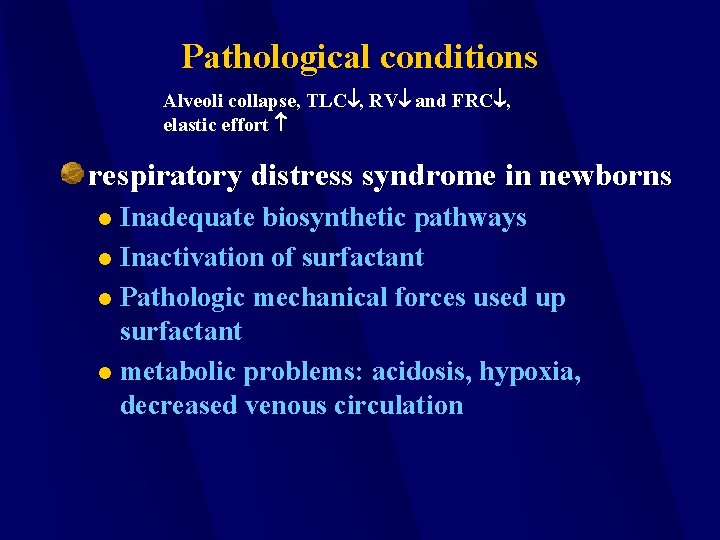 Pathological conditions

Alveoli collapse, TLC↓, RV↓ and FRC↓,
elastic effort ↑

• respiratory distress syndrome in newborns

• Inadequate biosynthetic pathways
• Inactivation of surfactant
• Pathologic mechanical forces used up surfactant
• metabolic problems: acidosis, hypoxia, decreased venous circulation